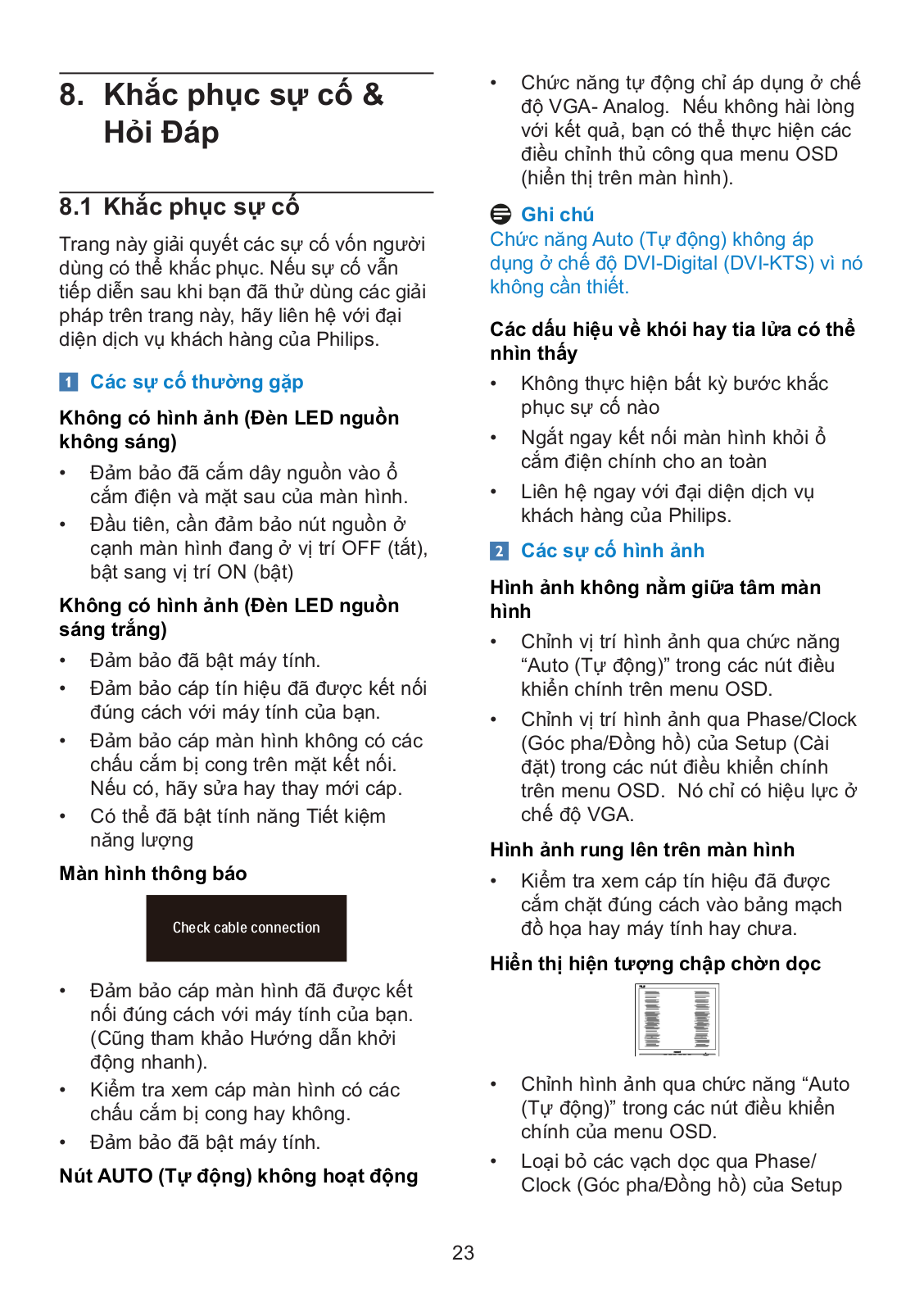 8. Khắc phục sự cố & Hỏi Đáp

8.1 Khắc phục sự cố

Trang này giải quyết các sự cố vốn người dùng có thể khắc phục. Nếu sự cố vẫn tiếp diễn sau khi bạn đã thử dùng các giải pháp trên trang này, hãy liên hệ với đại diện dịch vụ khách hàng của Philips.

1 Các sự cố thường gặp

Không có hình ảnh (Đèn LED nguồn không sáng)

• Đảm bảo đã cắm dây nguồn vào ổ cắm điện và mặt sau của màn hình.
• Đầu tiên, cần đảm bảo nút nguồn ở cạnh màn hình đang ở vị trí OFF (tắt), bật sang vị trí ON (bật)

Không có hình ảnh (Đèn LED nguồn sáng trắng)

• Đảm bảo đã bật máy tính.
• Đảm bảo cáp tín hiệu đã được kết nối đúng cách với máy tính của bạn.
• Đảm bảo cáp màn hình không có các chấu cắm bị cong trên mặt kết nối. Nếu có, hãy sửa hay thay mới cáp.
• Có thể đã bật tính năng Tiết kiệm năng lượng

Màn hình thông báo

Check cable connection

• Đảm bảo cáp màn hình đã được kết nối đúng cách với máy tính của bạn. (Cũng tham khảo Hướng dẫn khởi động nhanh).
• Kiểm tra xem cáp màn hình có các chấu cắm bị cong hay không.
• Đảm bảo đã bật máy tính.

Nút AUTO (Tự động) không hoạt động

• Chức năng tự động chỉ áp dụng ở chế độ VGA- Analog. Nếu không hài lòng với kết quả, bạn có thể thực hiện các điều chỉnh thủ công qua menu OSD (hiển thị trên màn hình).

Ghi chú
Chức năng Auto (Tự động) không áp dụng ở chế độ DVI-Digital (DVI-KTS) vì nó không cần thiết.

Các dấu hiệu về khói hay tia lửa có thể nhìn thấy

• Không thực hiện bất kỳ bước khắc phục sự cố nào
• Ngắt ngay kết nối màn hình khỏi ổ cắm điện chính cho an toàn
• Liên hệ ngay với đại diện dịch vụ khách hàng của Philips.

2 Các sự cố hình ảnh

Hình ảnh không nằm giữa tâm màn hình

• Chỉnh vị trí hình ảnh qua chức năng “Auto (Tự động)” trong các nút điều khiển chính trên menu OSD.
• Chỉnh vị trí hình ảnh qua Phase/Clock (Góc pha/Đồng hồ) của Setup (Cài đặt) trong các nút điều khiển chính trên menu OSD. Nó chỉ có hiệu lực ở chế độ VGA.

Hình ảnh rung lên trên màn hình

• Kiểm tra xem cáp tín hiệu đã được cắm chặt đúng cách vào bảng mạch đồ họa hay máy tính hay chưa.

Hiển thị hiện tượng chập chờn dọc

• Chỉnh hình ảnh qua chức năng “Auto (Tự động)” trong các nút điều khiển chính của menu OSD.
• Loại bỏ các vạch dọc qua Phase/ Clock (Góc pha/Đồng hồ) của Setup

23